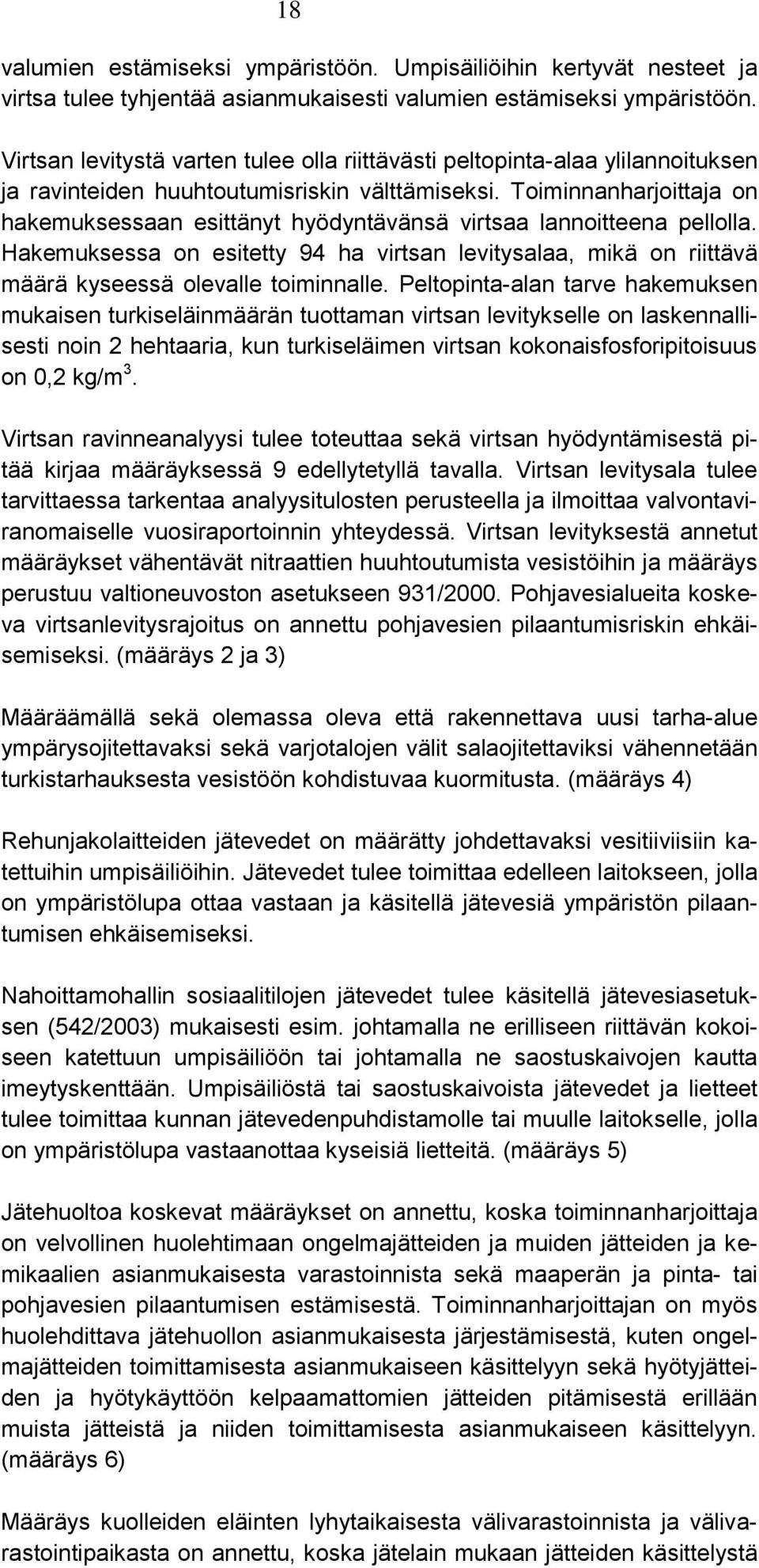 18

valumien estämiseksi ympäristöön. Umpisäiliöihin kertyvät nesteet ja virtsa tulee tyhjentää asianmukaisesti valumien estämiseksi ympäristöön.

Virtsan levitystä varten tulee olla riittävästi peltopinta-alaa ylilannoituksen ja ravinteiden huuhtoutumisriskin välttämiseksi. Toiminnanharjoittaja on hakemuksessaan esittänyt hyödyntävänsä virtsaa lannoitteena pellolla. Hakemuksessa on esitetty 94 ha virtsan levitysalaa, mikä on riittävä määrä kyseessä olevalle toiminnalle. Peltopinta-alan tarve hakemuksen mukaisen turkiseläinmäärän tuottaman virtsan levitykselle on laskennallisesti noin 2 hehtaaria, kun turkiseläimen virtsan kokonaisfosforipitoisuus on 0,2 kg/m$^3$.

Virtsan ravinneanalyysi tulee toteuttaa sekä virtsan hyödyntämisestä pitää kirjaa määräyksessä 9 edellytetyllä tavalla. Virtsan levitysala tulee tarvittaessa tarkentaa analyysitulosten perusteella ja ilmoittaa valvontaviranomaiselle vuosiraportoinnin yhteydessä. Virtsan levityksestä annetut määräykset vähentävät nitraattien huuhtoutumista vesistöihin ja määräys perustuu valtioneuvoston asetukseen 931/2000. Pohjavesialueita koskeva virtsanlevitysrajoitus on annettu pohjavesien pilaantumisriskin ehkäisemiseksi. (määräys 2 ja 3)

Määräämällä sekä olemassa oleva että rakennettava uusi tarha-alue ympärysojitettavaksi sekä varjotalojen välit salaojitettaviksi vähennetään turkistarhauksesta vesistöön kohdistuvaa kuormitusta. (määräys 4)

Rehunjakolaitteiden jätevedet on määrätty johdettavaksi vesitiiviisiin katettuihin umpisäiliöihin. Jätevedet tulee toimittaa edelleen laitokseen, jolla on ympäristölupa ottaa vastaan ja käsitellä jätevesiä ympäristön pilaantumisen ehkäisemiseksi.

Nahoittamohallin sosiaalitilojen jätevedet tulee käsitellä jätevesiasetuksen (542/2003) mukaisesti esim. johtamalla ne erilliseen riittävän kokoiseen katettuun umpisäiliöön tai johtamalla ne saostuskaivojen kautta imeytyskenttään. Umpisäiliöstä tai saostuskaivoista jätevedet ja lietteet tulee toimittaa kunnan jätevedenpuhdistamolle tai muulle laitokselle, jolla on ympäristölupa vastaanottaa kyseisiä lietteitä. (määräys 5)

Jätehuoltoa koskevat määräykset on annettu, koska toiminnanharjoittaja on velvollinen huolehtimaan ongelmajätteiden ja muiden jätteiden ja kemikaalien asianmukaisesta varastoinnista sekä maaperän ja pinta- tai pohjavesien pilaantumisen estämisestä. Toiminnanharjoittajan on myös huolehdittava jätehuollon asianmukaisesta järjestämisestä, kuten ongelmajätteiden toimittamisesta asianmukaiseen käsittelyyn sekä hyötyjätteiden ja hyötykäyttöön kelpaamattomien jätteiden pitämisestä erillään muista jätteistä ja niiden toimittamisesta asianmukaiseen käsittelyyn. (määräys 6)

Määräys kuolleiden eläinten lyhytaikaisesta välivarastoinnista ja välivarastointipaikasta on annettu, koska jätelain mukaan jätteiden käsittelystä